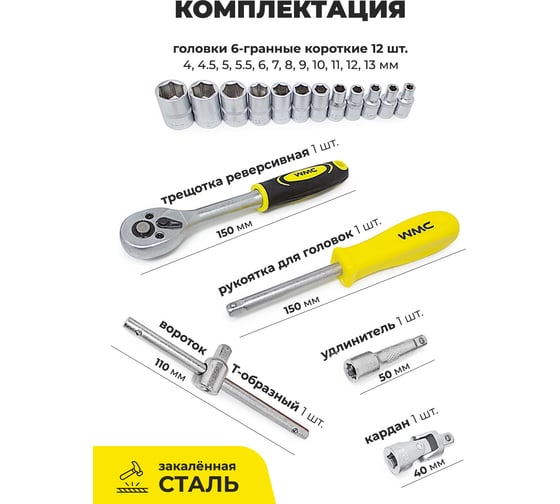 КОМПЛЕКТАЦИЯ

головки 6-гранные короткие 12 шт.
4, 4.5, 5, 5.5, 6, 7, 8, 9, 10, 11, 12, 13 мм

трещотка реверсивная 1 шт.

WMC

150 мм

рукоятка для головок 1 шт.

WMC

150 мм

вороток Т-образный 1 шт.

110 мм

удлинитель 1 шт.

50 мм

кардан 1 шт.

40 мм

закалённая СТАЛЬ